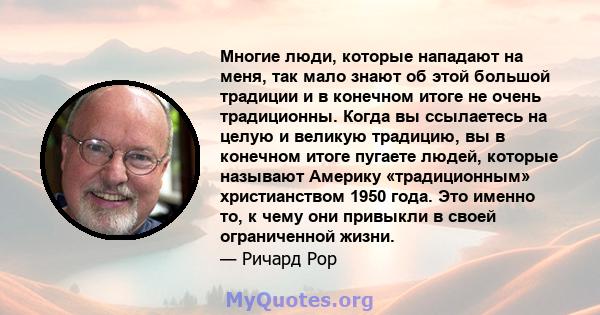 Многие люди, которые нападают на меня, так мало знают об этой большой традиции и в конечном итоге не очень традиционны. Когда вы ссылаетесь на целую и великую традицию, вы в конечном итоге пугаете людей, которые называют Америку «традиционным» христианством 1950 года. Это именно то, к чему они привыкли в своей ограниченной жизни.
— Ричард Рор

MyQuotes.org